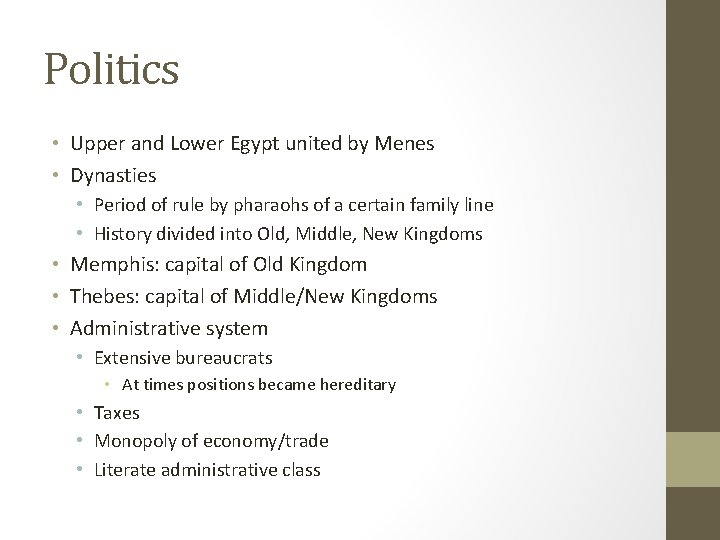 Politics

• Upper and Lower Egypt united by Menes
• Dynasties
  • Period of rule by pharaohs of a certain family line
  • History divided into Old, Middle, New Kingdoms
• Memphis: capital of Old Kingdom
• Thebes: capital of Middle/New Kingdoms
• Administrative system
  • Extensive bureaucrats
    • At times positions became hereditary
  • Taxes
  • Monopoly of economy/trade
  • Literate administrative class